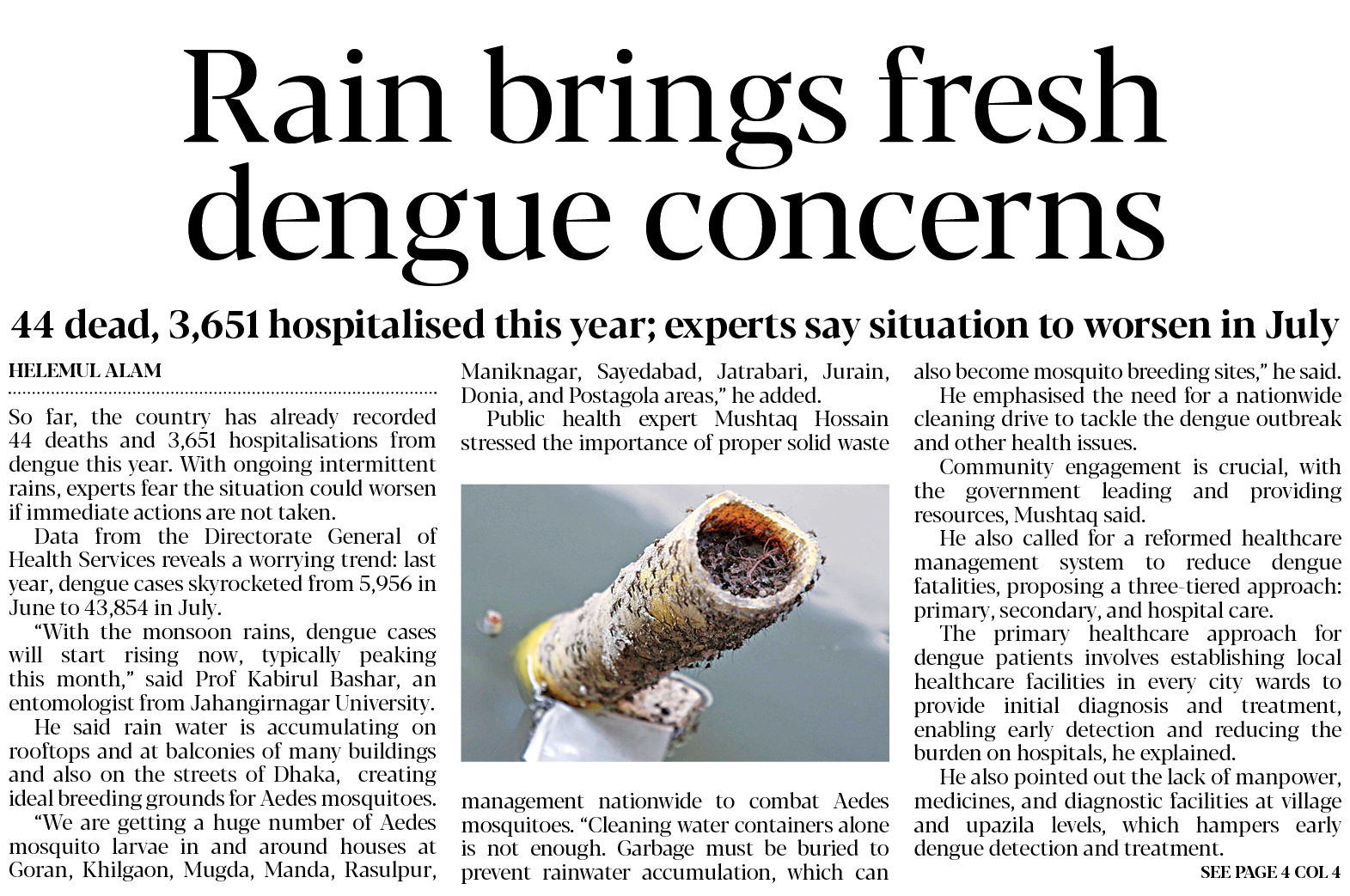 Rain brings fresh dengue concerns

44 dead, 3,651 hospitalised this year; experts say situation to worsen in July

HELEMUL ALAM

So far, the country has already recorded 44 deaths and 3,651 hospitalisations from dengue this year. With ongoing intermittent rains, experts fear the situation could worsen if immediate actions are not taken.

Data from the Directorate General of Health Services reveals a worrying trend: last year, dengue cases skyrocketed from 5,956 in June to 43,854 in July.

"With the monsoon rains, dengue cases will start rising now, typically peaking this month," said Prof Kabirul Bashar, an entomologist from Jahangirnagar University.

He said rain water is accumulating on rooftops and at balconies of many buildings and also on the streets of Dhaka, creating ideal breeding grounds for Aedes mosquitoes.

"We are getting a huge number of Aedes mosquito larvae in and around houses at Goran, Khilgaon, Mugda, Manda, Rasulpur, Maniknagar, Sayedabad, Jatrabari, Jurain, Donia, and Postagola areas," he added.

Public health expert Mushtaq Hossain stressed the importance of proper solid waste management nationwide to combat Aedes mosquitoes. "Cleaning water containers alone is not enough. Garbage must be buried to prevent rainwater accumulation, which can also become mosquito breeding sites," he said.

He emphasised the need for a nationwide cleaning drive to tackle the dengue outbreak and other health issues.

Community engagement is crucial, with the government leading and providing resources, Mushtaq said.

He also called for a reformed healthcare management system to reduce dengue fatalities, proposing a three-tiered approach: primary, secondary, and hospital care.

The primary healthcare approach for dengue patients involves establishing local healthcare facilities in every city wards to provide initial diagnosis and treatment, enabling early detection and reducing the burden on hospitals, he explained.

He also pointed out the lack of manpower, medicines, and diagnostic facilities at village and upazila levels, which hampers early dengue detection and treatment.

SEE PAGE 4 COL 4